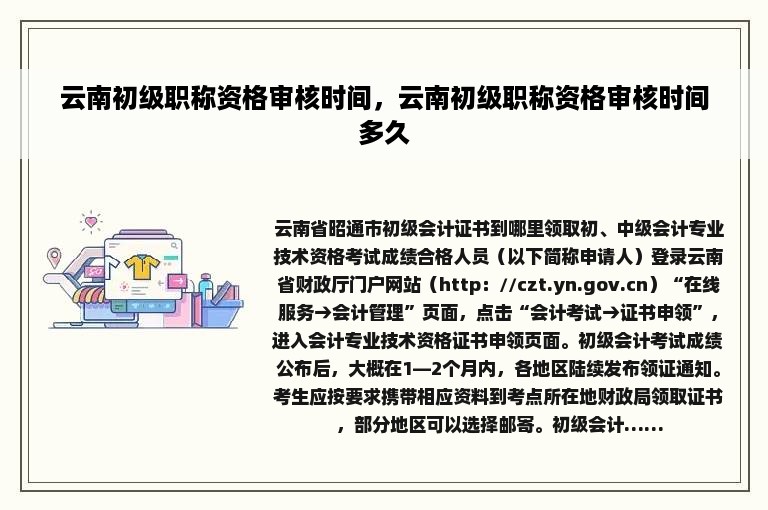 云南初级职称资格审核时间，云南初级职称资格审核时间多久

云南省昭通市初级会计证书到哪里领取初、中级会计专业技术资格考试成绩合格人员（以下简称申请人）登录云南省财政厅门户网站（http：//czt.yn.gov.cn）“在线服务→会计管理”页面，点击“会计考试→证书申领”，进入会计专业技术资格证书申领页面。初级会计考试成绩公布后，大概在1—2个月内，各地区陆续发布领证通知。考生应按要求携带相应资料到考点所在地财政局领取证书，部分地区可以选择邮寄。初级会计……